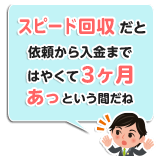 スピード回収だと
依頼から入金まで
はやくて3ヶ月
あっという間だね